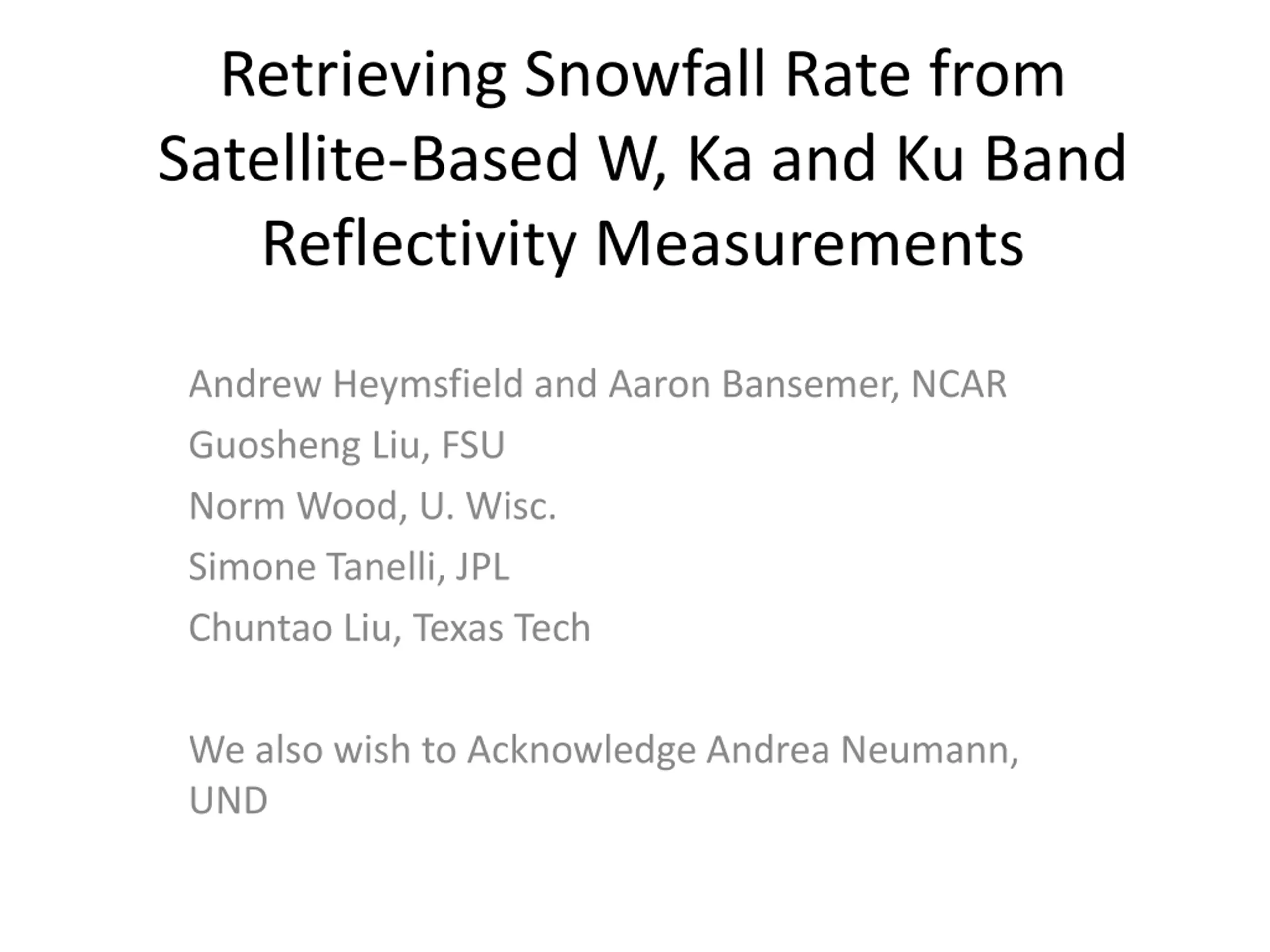 Retrieving Snowfall Rate from Satellite-Based W, Ka and Ku Band Reflectivity Measurements

Andrew Heymsfield and Aaron Bansemer, NCAR

Guosheng Liu, FSU

Norm Wood, U. Wisc.

Simone Tanelli, JPL

Chuntao Liu, Texas Tech

We also wish to Acknowledge Andrea Neumann, UND